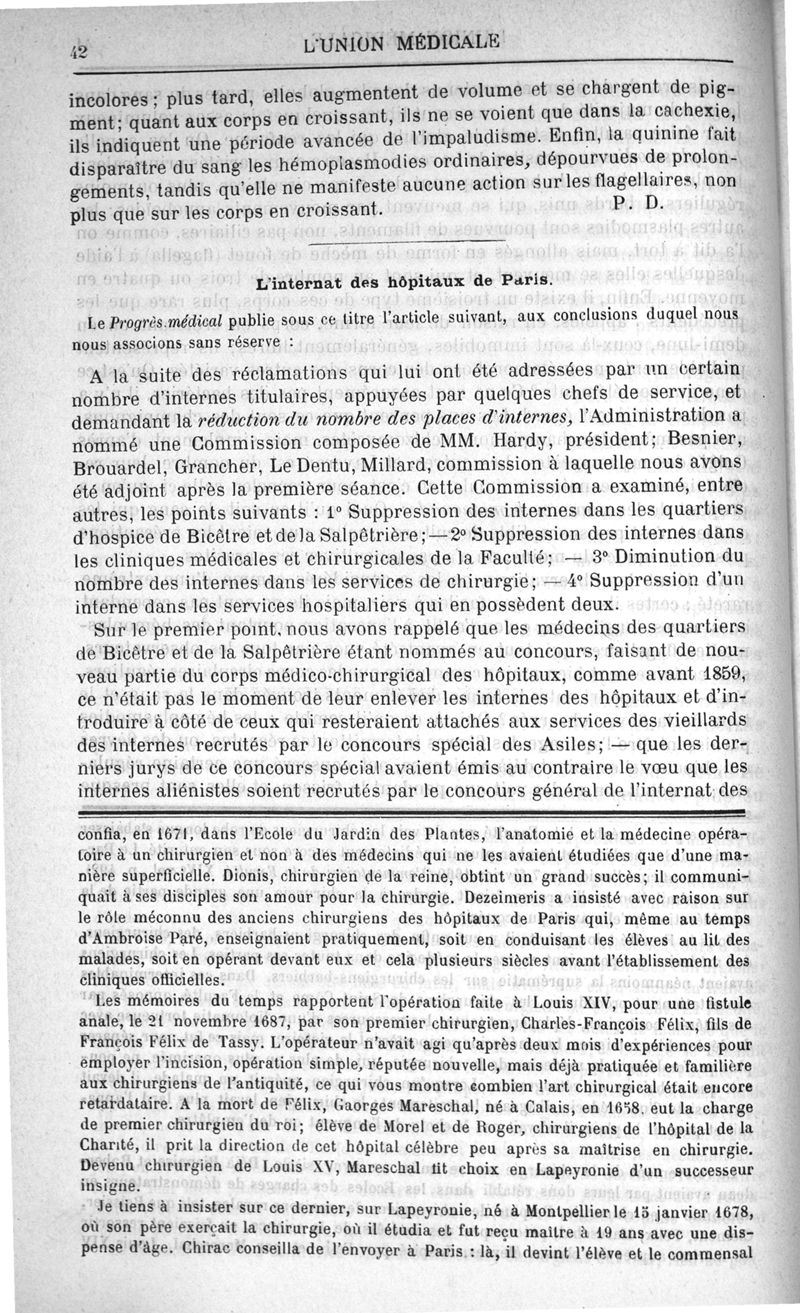 42 L'UNION MÉDICALE

incolores ; plus tard, elles augmentent de volume et se chargent de pigment; quant aux corps en croissant, ils ne se voient que dans la cachexie, ils indiquent une période avancée de l'impaludisme. Enfin, la quinine fait disparaître du sang les hémoplasmodies ordinaires, dépourvues de prolongements, tandis qu'elle ne manifeste aucune action sur les flagellaires, non plus que sur les corps en croissant. P. D.

L'internat des hôpitaux de Paris.

Le Progrès médical publie sous ce titre l'article suivant, aux conclusions duquel nous nous associons sans réserve :

A la suite des réclamations qui lui ont été adressées par un certain nombre d'internes titulaires, appuyées par quelques chefs de service, et demandant la réduction du nombre des places d'internes, l'Administration a nommé une Commission composée de MM. Hardy, président; Besnier, Brouardel, Grancher, Le Dentu, Millard, commission à laquelle nous avons été adjoint après la première séance. Cette Commission a examiné, entre autres, les points suivants : 1° Suppression des internes dans les quartiers d'hospice de Bicêtre et de la Salpêtrière; — 2° Suppression des internes dans les cliniques médicales et chirurgicales de la Faculté; — 3° Diminution du nombre des internes dans les services de chirurgie; — 4° Suppression d'un interne dans les services hospitaliers qui en possèdent deux.

Sur le premier point, nous avons rappelé que les médecins des quartiers de Bicêtre et de la Salpêtrière étant nommés au concours, faisant de nouveau partie du corps médico-chirurgical des hôpitaux, comme avant 1859, ce n'était pas le moment de leur enlever les internes des hôpitaux et d'introduire à côté de ceux qui resteraient attachés aux services des vieillards des internes recrutés par le concours spécial des Asiles; — que les derniers jurys de ce concours spécial avaient émis au contraire le vœu que les internes aliénistes soient recrutés par le concours général de l'internat des

confia, en 1671, dans l'Ecole du Jardin des Plantes, l'anatomie et la médecine opératoire à un chirurgien et non à des médecins qui ne les avaient étudiées que d'une manière superficielle. Dionis, chirurgien de la reine, obtint un grand succès; il communiquait à ses disciples son amour pour la chirurgie. Dezeimeris a insisté avec raison sur le rôle méconnu des anciens chirurgiens des hôpitaux de Paris qui, même au temps d'Ambroise Paré, enseignaient pratiquement, soit en conduisant les élèves au lit des malades, soit en opérant devant eux et cela plusieurs siècles avant l'établissement des cliniques officielles.

Les mémoires du temps rapportent l'opération faite à Louis XIV, pour une fistule anale, le 21 novembre 1687, par son premier chirurgien, Charles-François Félix, fils de François Félix de Tassy. L'opérateur n'avait agi qu'après deux mois d'expériences pour employer l'incision, opération simple, réputée nouvelle, mais déjà pratiquée et familière aux chirurgiens de l'antiquité, ce qui vous montre combien l'art chirurgical était encore retardataire. A la mort de Félix, Gaorges Mareschal, né à Calais, en 1658, eut la charge de premier chirurgien du roi; élève de Morel et de Roger, chirurgiens de l'hôpital de la Charité, il prit la direction de cet hôpital célèbre peu après sa maîtrise en chirurgie. Devenu chirurgien de Louis XV, Mareschal fit choix en Lapeyronie d'un successeur insigne.

Je tiens à insister sur ce dernier, sur Lapeyronie, né à Montpellier le 15 janvier 1678, où son père exerçait la chirurgie, où il étudia et fut reçu maître à 19 ans avec une dispense d'âge. Chirac conseilla de l'envoyer à Paris : là, il devint l'élève et le commensal